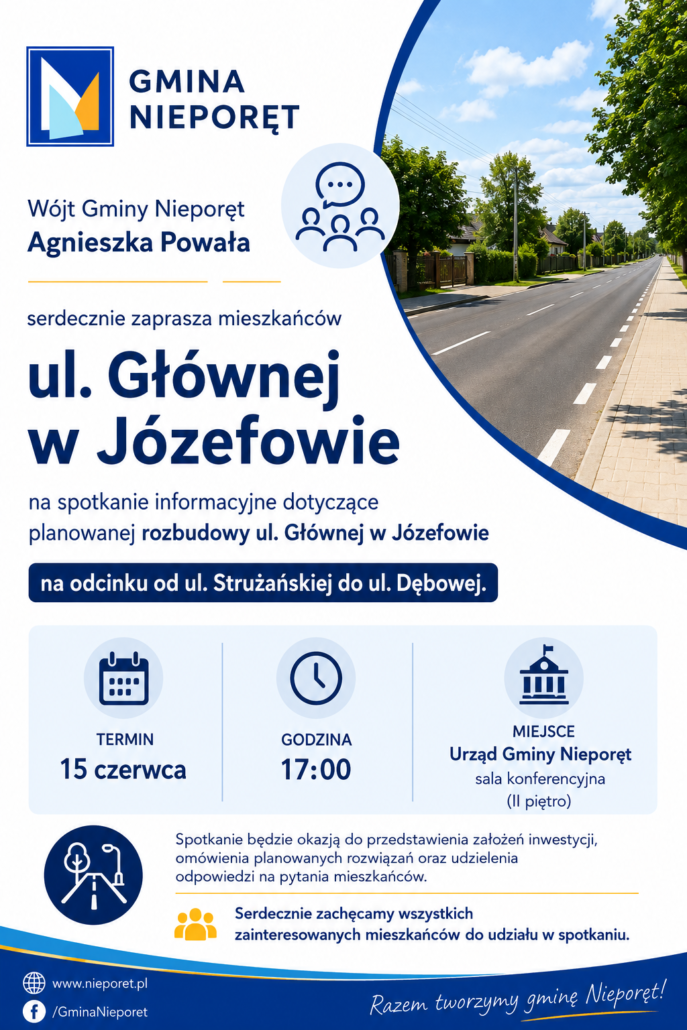 GMINA NIEPORĘT

Wójt Gminy Nieporęt
Agnieszka Powała

serdecznie zaprasza mieszkańców

ul. Głównej w Józefowie

na spotkanie informacyjne dotyczące planowanej rozbudowy ul. Głównej w Józefowie

na odcinku od ul. Strużańskiej do ul. Dębowej.

TERMIN
15 czerwca

GODZINA
17:00

MIEJSCE
Urząd Gminy Nieporęt
sala konferencyjna
(II piętro)

Spotkanie będzie okazją do przedstawienia założeń inwestycji, omówienia planowanych rozwiązań oraz udzielenia odpowiedzi na pytania mieszkańców.

Serdecznie zachęcamy wszystkich zainteresowanych mieszkańców do udziału w spotkaniu.

www.nieporet.pl
/GminaNieporet

Razem tworzymy gminę Nieporęt!